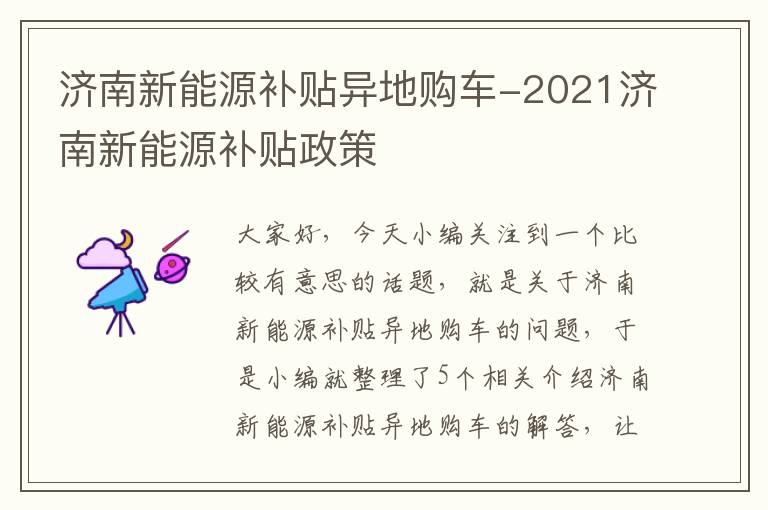 济南新能源补贴异地购车-2021济南新能源补贴政策

大家好，今天小编关注到一个比较有意思的话题，就是关于济南新能源补贴异地购车的问题，于是小编就整理了5个相关介绍济南新能源补贴异地购车的解答，让